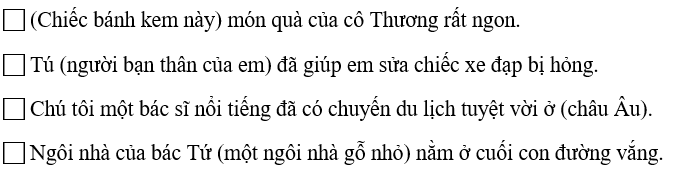 ☐ (Chiếc bánh kem này) món quà của cô Thương rất ngon.

☐ Tú (người bạn thân của em) đã giúp em sửa chiếc xe đạp bị hỏng.

☐ Chú tôi một bác sĩ nổi tiếng đã có chuyến du lịch tuyệt vời ở (châu Âu).

☐ Ngôi nhà của bác Tứ (một ngôi nhà gỗ nhỏ) nằm ở cuối con đường vắng.